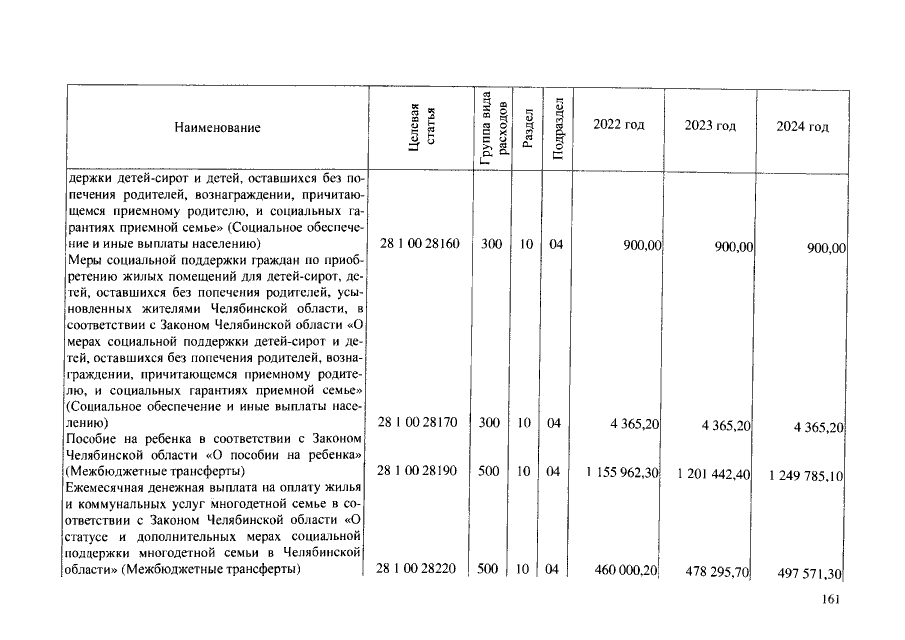 | Наименование | Целевая статья | Группа вида расходов | Раздел | Подраздел | 2022 год | 2023 год | 2024 год |
|---|---|---|---|---|---|---|---|
| держки детей-сирот и детей, оставшихся без попечения родителей, вознаграждении, причитающемся приемному родителю, и социальных гарантиях приемной семье» (Социальное обеспечение и иные выплаты населению) | 28 1 00 28160 | 300 | 10 | 04 | 900,00 | 900,00 | 900,00 |
| Меры социальной поддержки граждан по приобретению жилых помещений для детей-сирот, детей, оставшихся без попечения родителей, усыновленных жителями Челябинской области, в соответствии с Законом Челябинской области «О мерах социальной поддержки детей-сирот и детей, оставшихся без попечения родителей, вознаграждении, причитающемся приемному родителю, и социальных гарантиях приемной семье» (Социальное обеспечение и иные выплаты населению) | 28 1 00 28170 | 300 | 10 | 04 | 4 365,20 | 4 365,20 | 4 365,20 |
| Пособие на ребенка в соответствии с Законом Челябинской области «О пособии на ребенка» (Межбюджетные трансферты) | 28 1 00 28190 | 500 | 10 | 04 | 1 155 962,30 | 1 201 442,40 | 1 249 785,10 |
| Ежемесячная денежная выплата на оплату жилья и коммунальных услуг многодетной семье в соответствии с Законом Челябинской области «О статусе и дополнительных мерах социальной поддержки многодетной семьи в Челябинской области» (Межбюджетные трансферты) | 28 1 00 28220 | 500 | 10 | 04 | 460 000,20 | 478 295,70 | 497 571,30 |

161